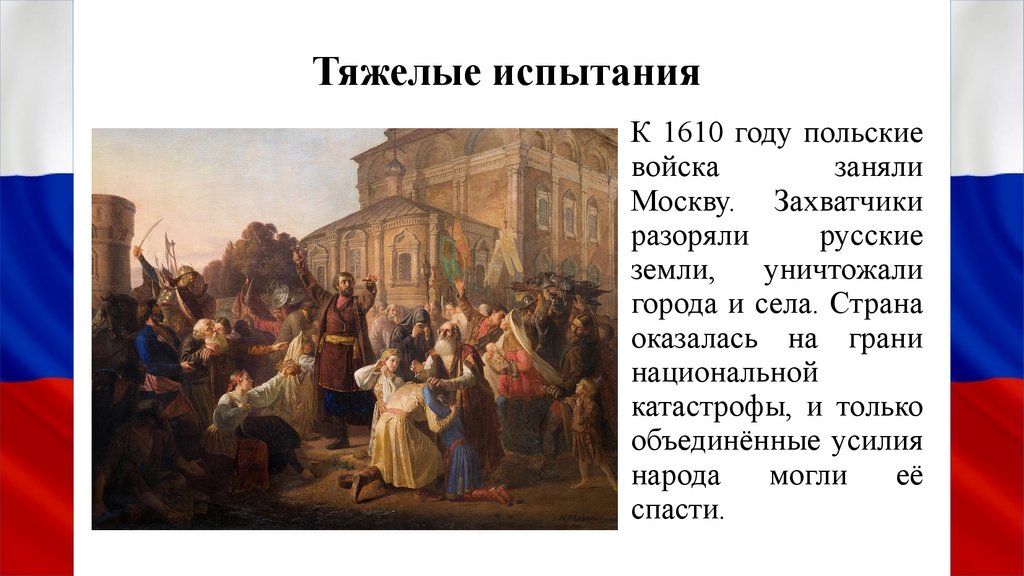 Тяжелые испытания

К 1610 году польские войска заняли Москву. Захватчики разоряли русские земли, уничтожали города и села. Страна оказалась на грани национальной катастрофы, и только объединённые усилия народа могли её спасти.